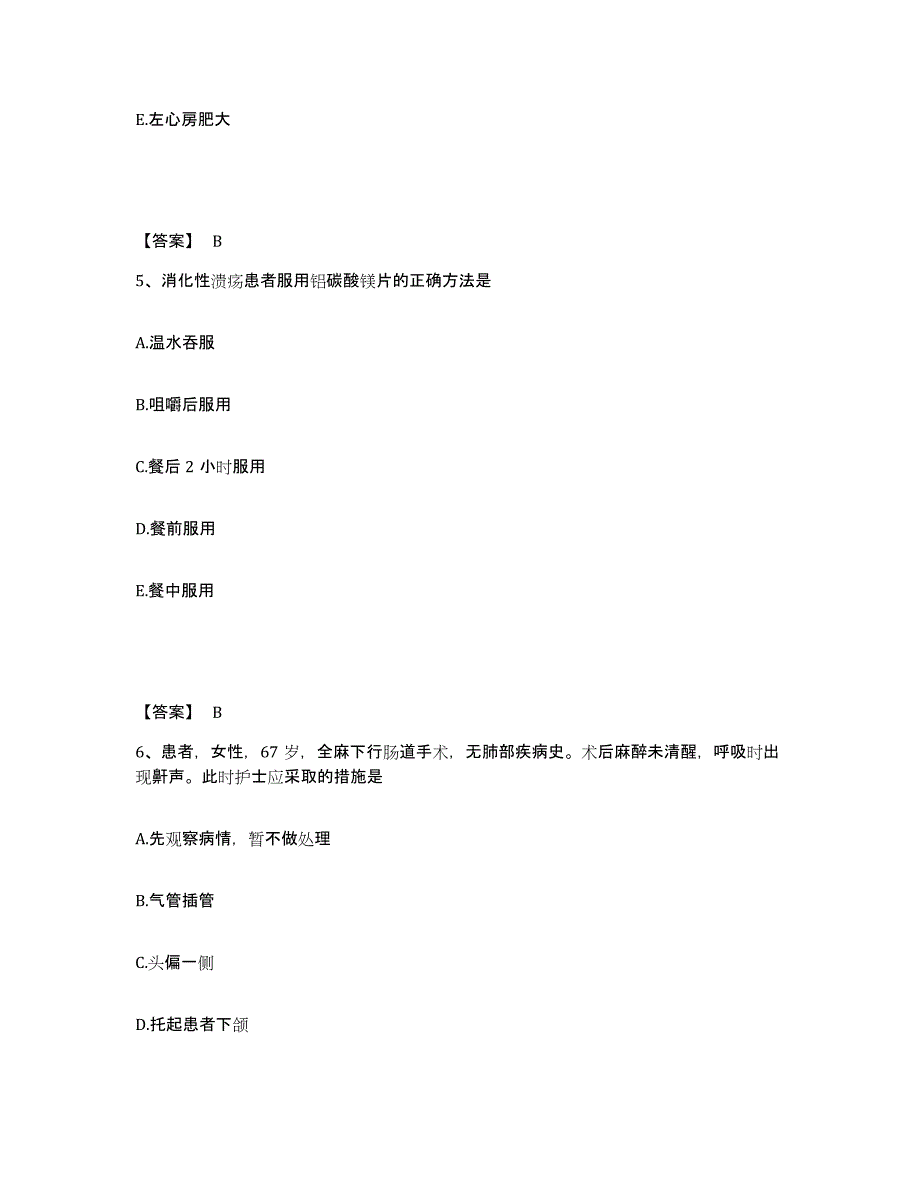 E.左心房肥大

【答案】 B

5、消化性溃疡患者服用铝碳酸镁片的正确方法是

A.温水吞服

B.咀嚼后服用

C.餐后 2 小时服用

D.餐前服用

E.餐中服用

【答案】 B

6、患者，女性，67 岁，全麻下行肠道手术，无肺部疾病史。术后麻醉未清醒，呼吸时出现鼾声。此时护士应采取的措施是

A.先观察病情，暂不做处理

B.气管插管

C.头偏一侧

D.托起患者下颌